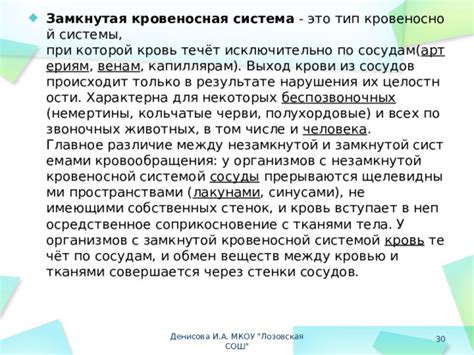 Замкнутая кровеносная система - это тип кровеносной системы,
при которой кровь течёт исключительно по сосудам(артериям, венам, капиллярам). Выход крови из сосудов происходит только в результате нарушения их целостности. Характерна для некоторых беспозвоночных (немертины, кольчатые черви, полухордовые) и всех позвоночных животных, в том числе и человека.
Главное различие между незамкнутой и замкнутой системами кровообращения: у организмов с незамкнутой кровеносной системой сосуды прерываются щелевидными пространствами (лакунами, синусами), не имеющими собственных стенок, и кровь вступает в непосредственное соприкосновение с тканями тела. У организмов с замкнутой кровеносной системой кровь течёт по сосудам, и обмен веществ между кровью и тканями совершается через стенки сосудов.

Денисова И.А. МКОУ "Лозовская СОШ"

30